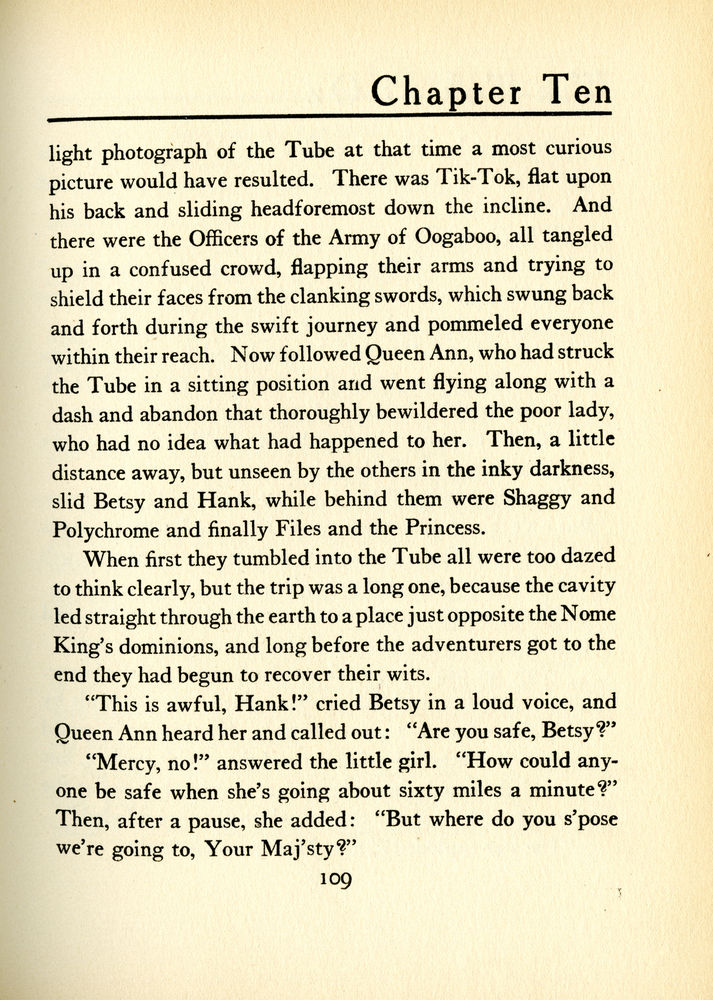 Chapter Ten

light photograph of the Tube at that time a most curious picture would have resulted. There was Tik-Tok, flat upon his back and sliding headforemost down the incline. And there were the Officers of the Army of Oogaboo, all tangled up in a confused crowd, flapping their arms and trying to shield their faces from the clanking swords, which swung back and forth during the swift journey and pommeled everyone within their reach. Now followed Queen Ann, who had struck the Tube in a sitting position and went flying along with a dash and abandon that thoroughly bewildered the poor lady, who had no idea what had happened to her. Then, a little distance away, but unseen by the others in the inky darkness, slid Betsy and Hank, while behind them were Shaggy and Polychrome and finally Files and the Princess.

When first they tumbled into the Tube all were too dazed to think clearly, but the trip was a long one, because the cavity led straight through the earth to a place just opposite the Nome King's dominions, and long before the adventurers got to the end they had begun to recover their wits.

"This is awful, Hank!" cried Betsy in a loud voice, and Queen Ann heard her and called out: "Are you safe, Betsy?"

"Mercy, no!" answered the little girl. "How could anyone be safe when she's going about sixty miles a minute?" Then, after a pause, she added: "But where do you s'pose we're going to, Your Maj'sty?"

109